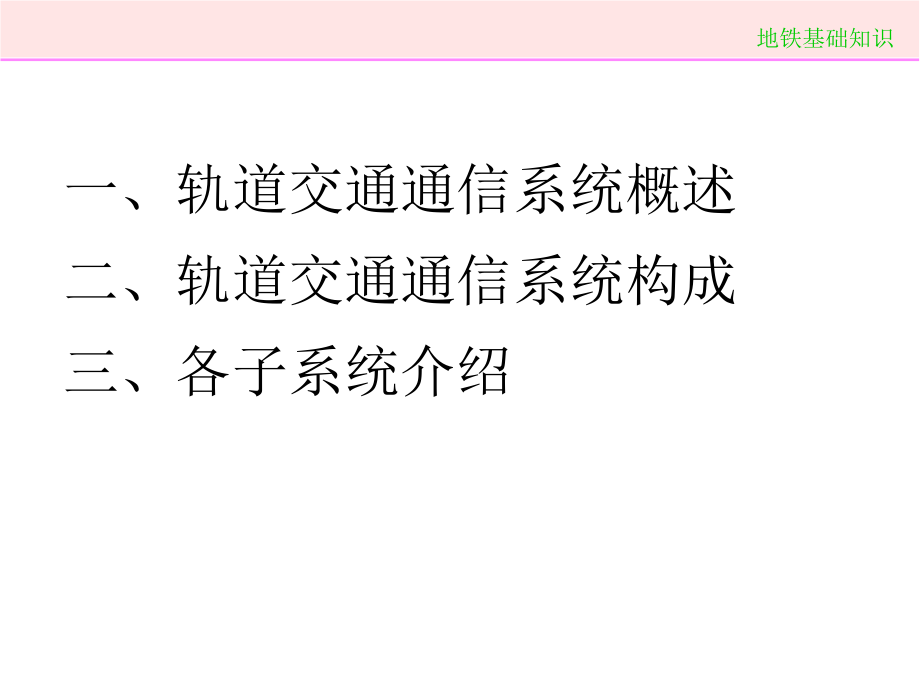 地铁基础知识

一、轨道交通通信系统概述
二、轨道交通通信系统构成
三、各子系统介绍